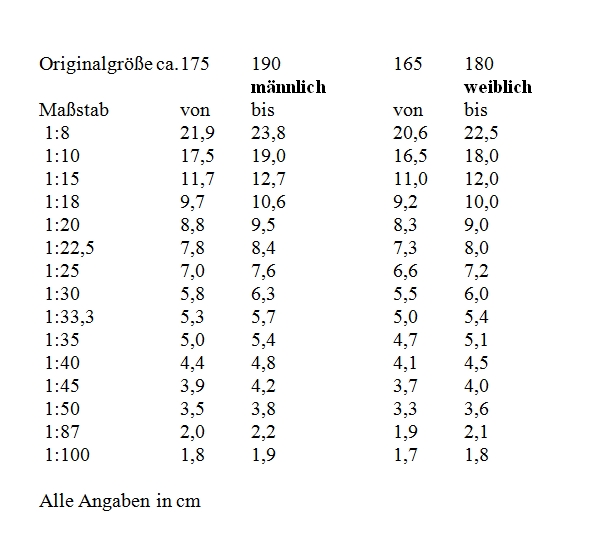 | Originalgröße ca. | 175 | 190 | 165 | 180 |
|---|---|---|---|---|
| | | **männlich** | | **weiblich** |
| Maßstab | von | bis | von | bis |
| 1:8 | 21,9 | 23,8 | 20,6 | 22,5 |
| 1:10 | 17,5 | 19,0 | 16,5 | 18,0 |
| 1:15 | 11,7 | 12,7 | 11,0 | 12,0 |
| 1:18 | 9,7 | 10,6 | 9,2 | 10,0 |
| 1:20 | 8,8 | 9,5 | 8,3 | 9,0 |
| 1:22,5 | 7,8 | 8,4 | 7,3 | 8,0 |
| 1:25 | 7,0 | 7,6 | 6,6 | 7,2 |
| 1:30 | 5,8 | 6,3 | 5,5 | 6,0 |
| 1:33,3 | 5,3 | 5,7 | 5,0 | 5,4 |
| 1:35 | 5,0 | 5,4 | 4,7 | 5,1 |
| 1:40 | 4,4 | 4,8 | 4,1 | 4,5 |
| 1:45 | 3,9 | 4,2 | 3,7 | 4,0 |
| 1:50 | 3,5 | 3,8 | 3,3 | 3,6 |
| 1:87 | 2,0 | 2,2 | 1,9 | 2,1 |
| 1:100 | 1,8 | 1,9 | 1,7 | 1,8 |

Alle Angaben in cm